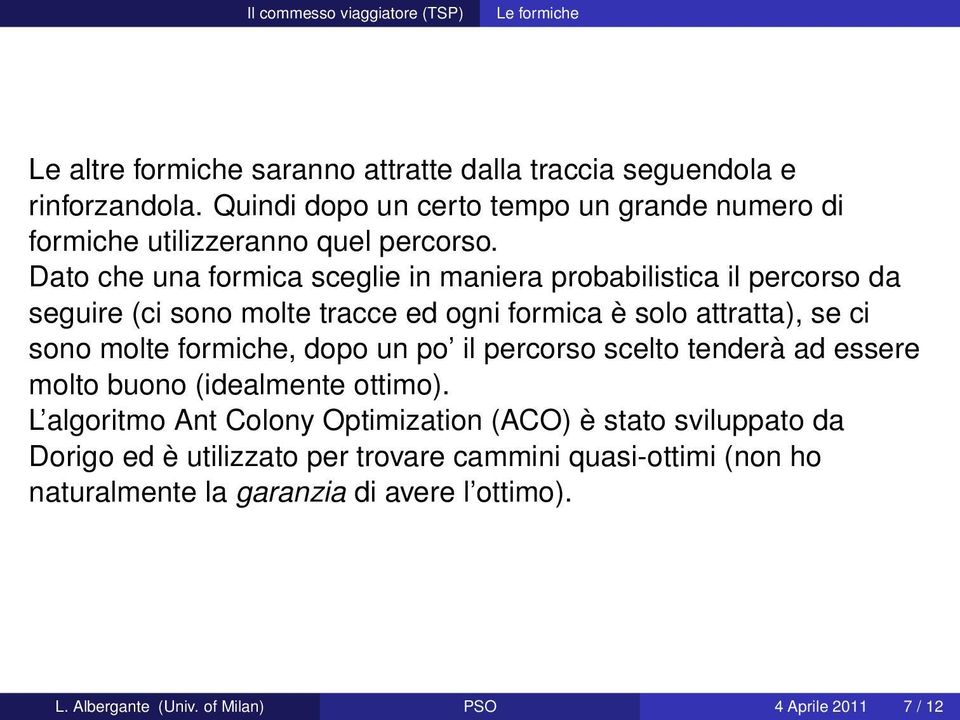 Il commesso viaggiatore (TSP) Le formiche

Le altre formiche saranno attratte dalla traccia seguendola e rinforzandola. Quindi dopo un certo tempo un grande numero di formiche utilizzeranno quel percorso.
Dato che una formica sceglie in maniera probabilistica il percorso da seguire (ci sono molte tracce ed ogni formica è solo attratta), se ci sono molte formiche, dopo un po' il percorso scelto tenderà ad essere molto buono (idealmente ottimo).
L'algoritmo Ant Colony Optimization (ACO) è stato sviluppato da Dorigo ed è utilizzato per trovare cammini quasi-ottimi (non ho naturalmente la garanzia di avere l'ottimo).

L. Albergante (Univ. of Milan) PSO 4 Aprile 2011 7 / 12